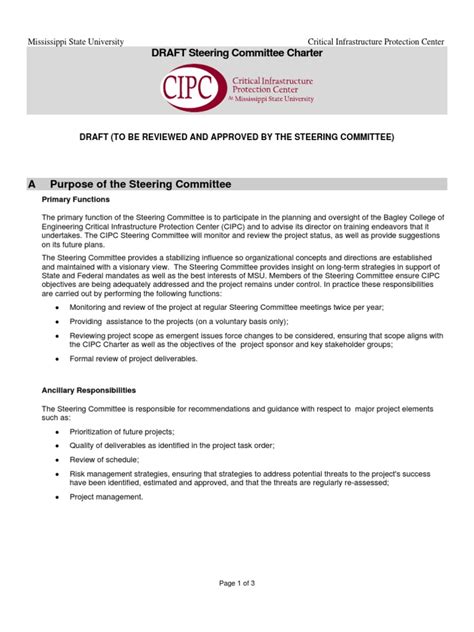 Mississippi State University

Critical Infrastructure Protection Center

DRAFT Steering Committee Charter

CIPC Critical Infrastructure Protection Center At Mississippi State University

DRAFT (TO BE REVIEWED AND APPROVED BY THE STEERING COMMITTEE)

A Purpose of the Steering Committee

Primary Functions

The primary function of the Steering Committee is to participate in the planning and oversight of the Bagley College of Engineering Critical Infrastructure Protection Center (CIPC) and to advise its director on training endeavors that it undertakes. The CIPC Steering Committee will monitor and review the project status, as well as provide suggestions on its future plans.

The Steering Committee provides a stabilizing influence so organizational concepts and directions are established and maintained with a visionary view. The Steering Committee provides insight on long-term strategies in support of State and Federal mandates as well as the best interests of MSU. Members of the Steering Committee ensure CIPC objectives are being adequately addressed and the project remains under control. In practice these responsibilities are carried out by performing the following functions:

• Monitoring and review of the project at regular Steering Committee meetings twice per year;

• Providing assistance to the projects (on a voluntary basis only);

• Reviewing project scope as emergent issues force changes to be considered, ensuring that scope aligns with the CIPC Charter as well as the objectives of the project sponsor and key stakeholder groups;

• Formal review of project deliverables.

Ancillary Responsibilities

The Steering Committee is responsible for recommendations and guidance with respect to major project elements such as:

• Prioritization of future projects;

• Quality of deliverables as identified in the project task order;

• Review of schedule;

• Risk management strategies, ensuring that strategies to address potential threats to the project's success have been identified, estimated and approved, and that the threats are regularly re-assessed;

• Project management.

Page 1 of 3